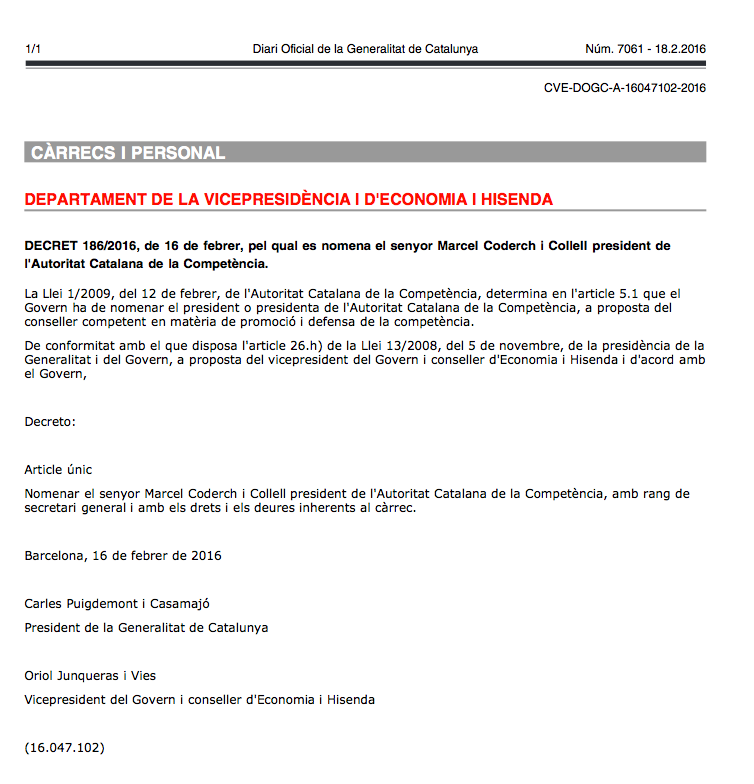 1/1 Diari Oficial de la Generalitat de Catalunya Núm. 7061 - 18.2.2016

CVE-DOGC-A-16047102-2016

CÀRRECS I PERSONAL

DEPARTAMENT DE LA VICEPRESIDÈNCIA I D'ECONOMIA I HISENDA

DECRET 186/2016, de 16 de febrer, pel qual es nomena el senyor Marcel Coderch i Collell president de l'Autoritat Catalana de la Competència.

La Llei 1/2009, del 12 de febrer, de l'Autoritat Catalana de la Competència, determina en l'article 5.1 que el Govern ha de nomenar el president o presidenta de l'Autoritat Catalana de la Competència, a proposta del conseller competent en matèria de promoció i defensa de la competència.

De conformitat amb el que disposa l'article 26.h) de la Llei 13/2008, del 5 de novembre, de la presidència de la Generalitat i del Govern, a proposta del vicepresident del Govern i conseller d'Economia i Hisenda i d'acord amb el Govern,

Decreto:

Article únic

Nomenar el senyor Marcel Coderch i Collell president de l'Autoritat Catalana de la Competència, amb rang de secretari general i amb els drets i els deures inherents al càrrec.

Barcelona, 16 de febrer de 2016

Carles Puigdemont i Casamajó

President de la Generalitat de Catalunya

Oriol Junqueras i Vies

Vicepresident del Govern i conseller d'Economia i Hisenda

(16.047.102)